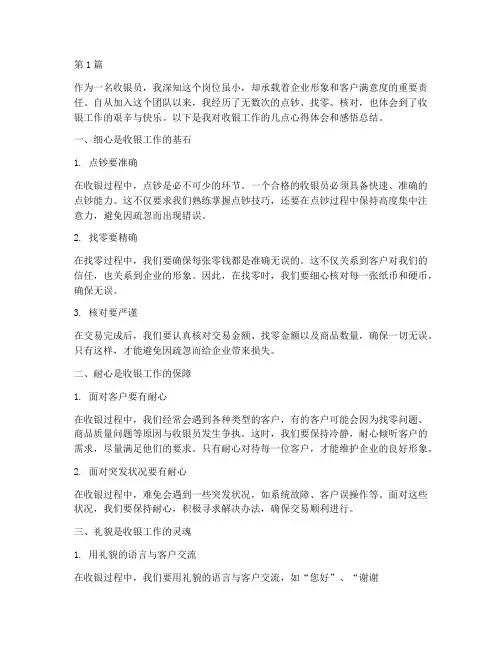 第1篇

作为一名收银员，我深知这个岗位虽小，却承载着企业形象和客户满意度的重要责任。自从加入这个团队以来，我经历了无数次的点钞、找零、核对，也体会到了收银工作的艰辛与快乐。以下是我对收银工作的几点心得体会和感悟总结。

一、细心是收银工作的基石

1. 点钞要准确

在收银过程中，点钞是必不可少的环节。一个合格的收银员必须具备快速、准确的点钞能力。这不仅要求我们熟练掌握点钞技巧，还要在点钞过程中保持高度集中注意力，避免因疏忽而出现错误。

2. 找零要精确

在找零过程中，我们要确保每张零钱都是准确无误的。这不仅关系到客户对我们的信任，也关系到企业的形象。因此，在找零时，我们要细心核对每一张纸币和硬币，确保无误。

3. 核对要严谨

在交易完成后，我们要认真核对交易金额、找零金额以及商品数量，确保一切无误。只有这样，才能避免因疏忽而给企业带来损失。

二、耐心是收银工作的保障

1. 面对客户要有耐心

在收银过程中，我们经常会遇到各种类型的客户，有的客户可能会因为找零问题、商品质量问题等原因与收银员发生争执。这时，我们要保持冷静，耐心倾听客户的需求，尽量满足他们的要求。只有耐心对待每一位客户，才能维护企业的良好形象。

2. 面对突发状况要有耐心

在收银过程中，难免会遇到一些突发状况，如系统故障、客户误操作等。面对这些状况，我们要保持耐心，积极寻求解决办法，确保交易顺利进行。

三、礼貌是收银工作的灵魂

1. 用礼貌的语言与客户交流

在收银过程中，我们要用礼貌的语言与客户交流，如“您好”、“谢谢